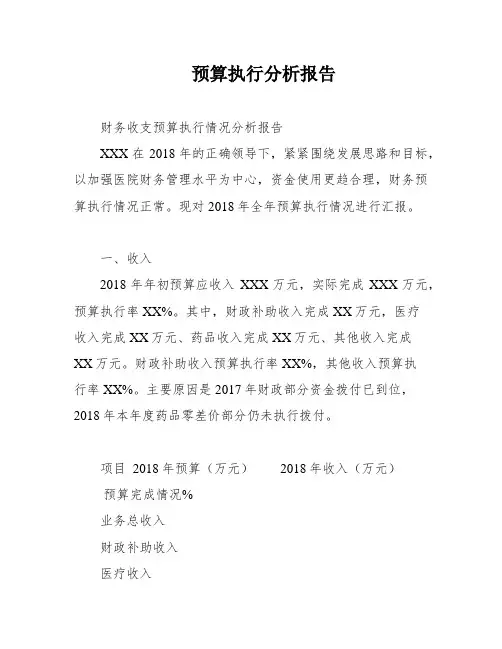 预算执行分析报告

财务收支预算执行情况分析报告

XXX 在 2018 年的正确领导下，紧紧围绕发展思路和目标，以加强医院财务管理水平为中心，资金使用更趋合理，财务预算执行情况正常。现对 2018 年全年预算执行情况进行汇报。

一、收入

2018 年年初预算应收入 XXX 万元，实际完成 XXX 万元，预算执行率 XX%。其中，财政补助收入完成 XX 万元，医疗收入完成 XX 万元、药品收入完成 XX 万元、其他收入完成 XX 万元。财政补助收入预算执行率 XX%，其他收入预算执行率 XX%。主要原因是 2017 年财政部分资金拨付已到位，2018 年本年度药品零差价部分仍未执行拨付。

项目 2018 年预算（万元） 2018 年收入（万元）

预算完成情况%

业务总收入

财政补助收入

医疗收入